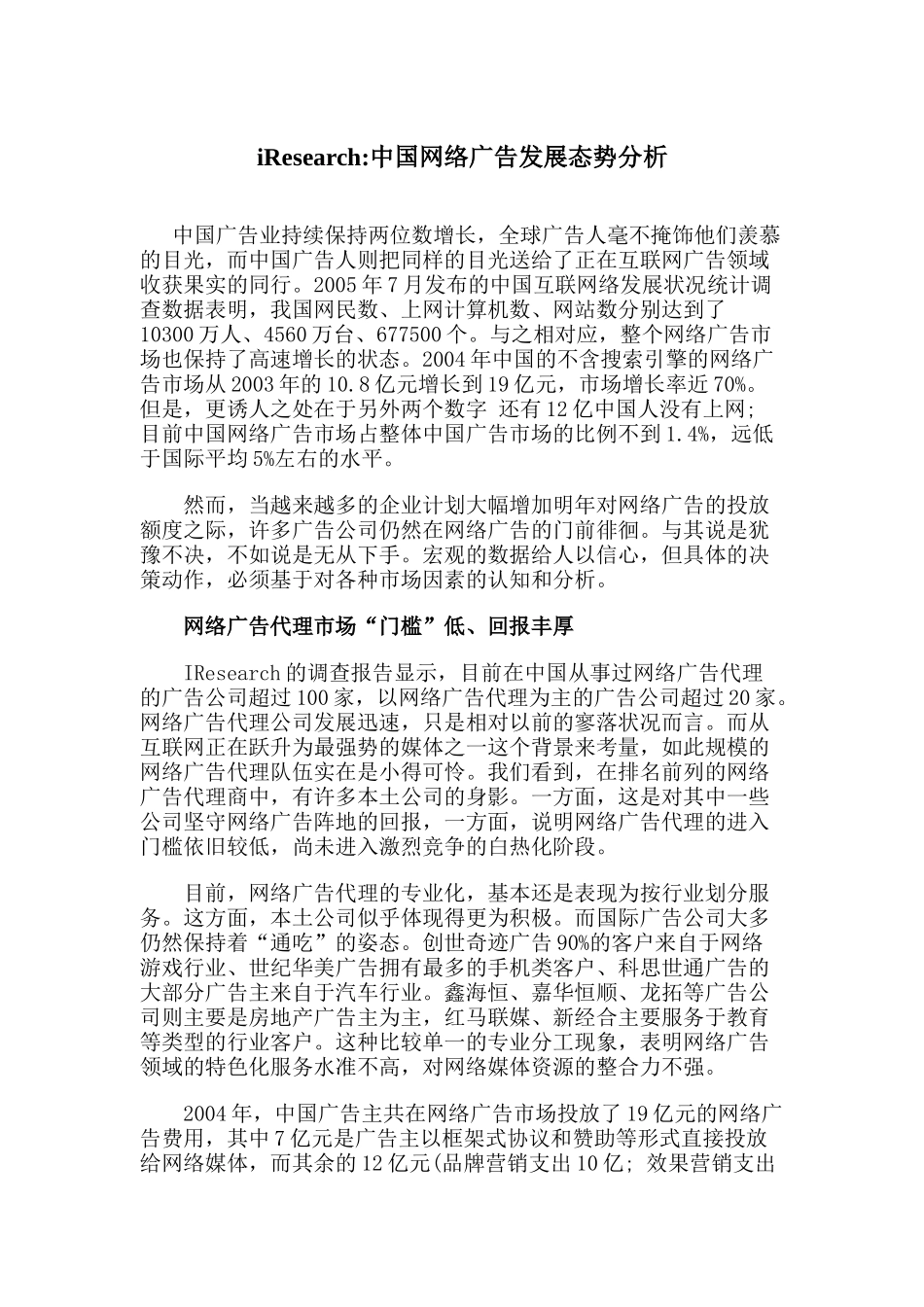 iResearch:中国网络广告发展态势分析

中国广告业持续保持两位数增长，全球广告人毫不掩饰他们羡慕的目光，而中国广告人则把同样的目光送给了正在互联网广告领域收获果实的同行。2005年7月发布的中国互联网络发展状况统计调查数据表明，我国网民数、上网计算机数、网站数分别达到了10300万人、4560万台、677500个。与之相对应，整个网络广告市场也保持了高速增长的状态。2004年中国的不含搜索引擎的网络广告市场从2003年的10.8亿元增长到19亿元，市场增长率近70%。但是，更诱人之处在于另外两个数字 还有12亿中国人没有上网；目前中国网络广告市场占整体中国广告市场的比例不到1.4%，远低于国际平均5%左右的水平。

然而，当越来越多的企业计划大幅增加明年对网络广告的投放额度之际，许多广告公司仍然在网络广告的门前徘徊。与其说是犹豫不决，不如说是无从下手。宏观的数据给人以信心，但具体的决策动作，必须基于对各种市场因素的认知和分析。

网络广告代理市场“门槛”低、回报丰厚

IResearch的调查报告显示，目前在中国从事过网络广告代理的广告公司超过100家，以网络广告代理为主的广告公司超过20家。网络广告代理公司发展迅速，只是相对以前的寥落状况而言。而从互联网正在跃升为最强势的媒体之一这个背景来考量，如此规模的网络广告代理队伍实在是小得可怜。我们看到，在排名前列的网络广告代理商中，有许多本土公司的身影。一方面，这是对其中一些公司坚守网络广告阵地的回报，一方面，说明网络广告代理的进入门槛依旧较低，尚未进入激烈竞争的白热化阶段。

目前，网络广告代理的专业化，基本还是表现为按行业划分服务。这方面，本土公司似乎体现得更为积极。而国际广告公司大多仍然保持着“通吃”的姿态。创世奇迹广告90%的客户来自于网络游戏行业、世纪华美广告拥有最多的手机类客户、科思世通广告的大部分广告主来自于汽车行业。鑫海恒、嘉华恒顺、龙拓等广告公司则主要是房地产广告主为主，红马联媒、新经合主要服务于教育等类型的行业客户。这种比较单一的专业分工现象，表明网络广告领域的特色化服务水准不高，对网络媒体资源的整合力不强。

2004年，中国广告主共在网络广告市场投放了19亿元的网络广告费用，其中7亿元是广告主以框架式协议和赞助等形式直接投放给网络媒体，而其余的12亿元(品牌营销支出10亿; 效果营销支出